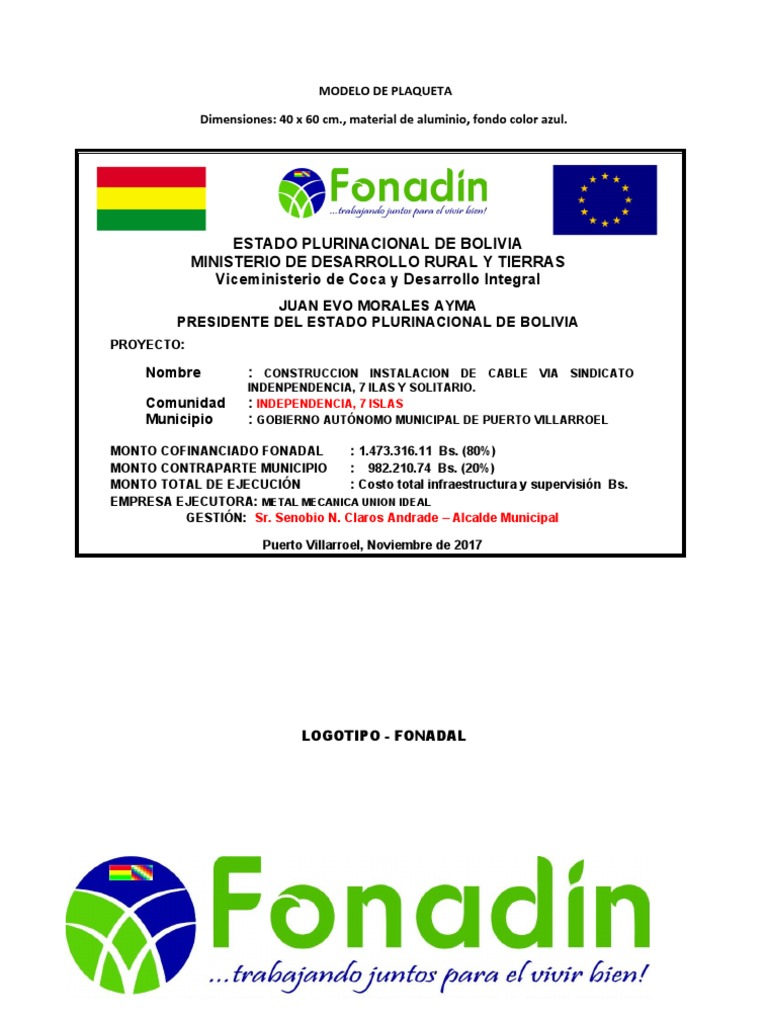 MODELO DE PLAQUETA

Dimensiones: 40 x 60 cm., material de aluminio, fondo color azul.

Fonadín
...trabajando juntos para el vivir bien!

ESTADO PLURINACIONAL DE BOLIVIA
MINISTERIO DE DESARROLLO RURAL Y TIERRAS
Viceministerio de Coca y Desarrollo Integral

JUAN EVO MORALES AYMA
PRESIDENTE DEL ESTADO PLURINACIONAL DE BOLIVIA

PROYECTO:

Nombre : CONSTRUCCION INSTALACION DE CABLE VIA SINDICATO INDENPENDENCIA, 7 ILAS Y SOLITARIO.
Comunidad : INDEPENDENCIA, 7 ISLAS
Municipio : GOBIERNO AUTÓNOMO MUNICIPAL DE PUERTO VILLARROEL

MONTO COFINANCIADO FONADAL : 1.473.316.11 Bs. (80%)
MONTO CONTRAPARTE MUNICIPIO : 982.210.74 Bs. (20%)
MONTO TOTAL DE EJECUCIÓN : Costo total infraestructura y supervisión Bs.
EMPRESA EJECUTORA: METAL MECANICA UNION IDEAL
GESTIÓN: Sr. Senobio N. Claros Andrade – Alcalde Municipal

Puerto Villarroel, Noviembre de 2017

LOGOTIPO - FONADAL

Fonadín
...trabajando juntos para el vivir bien!